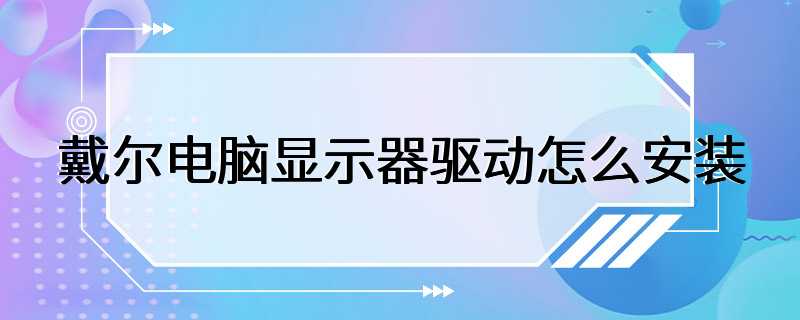 戴尔电脑显示器驱动怎么安装